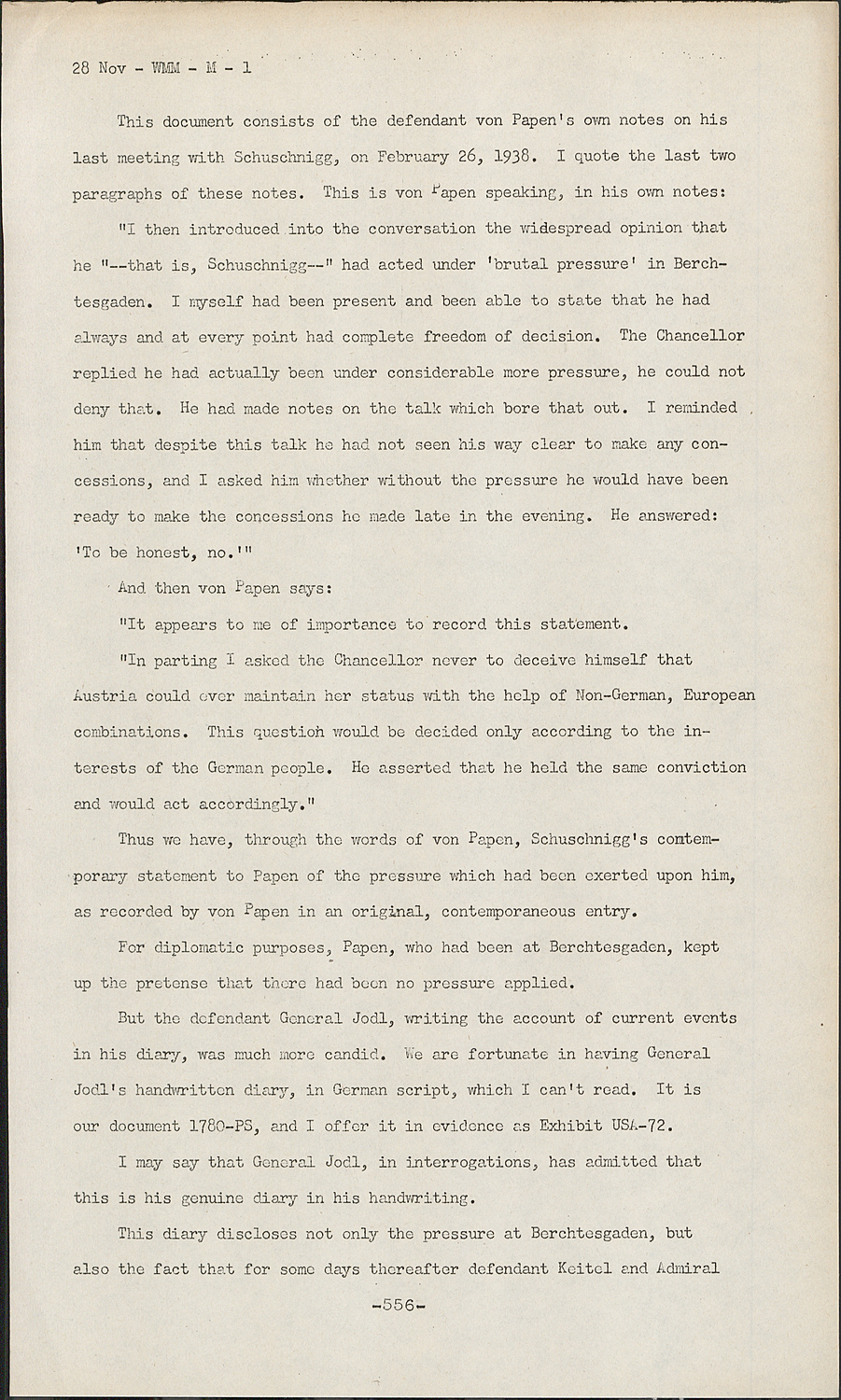 28 Nov - WMM - M - 1

This document consists of the defendant von Papen's own notes on his last meeting with Schuschnigg, on February 26, 1938. I quote the last two paragraphs of these notes. This is von Papen speaking, in his own notes:

"I then introduced into the conversation the widespread opinion that he "--that is, Schuschnigg--" had acted under 'brutal pressure' in Berchtesgaden. I myself had been present and been able to state that he had always and at every point had complete freedom of decision. The Chancellor replied he had actually been under considerable more pressure, he could not deny that. He had made notes on the talk which bore that out. I reminded him that despite this talk he had not seen his way clear to make any concessions, and I asked him whether without the pressure he would have been ready to make the concessions he made late in the evening. He answered: 'To be honest, no.'"

And then von Papen says:

"It appears to me of importance to record this statement.

"In parting I asked the Chancellor never to deceive himself that Austria could ever maintain her status with the help of Non-German, European combinations. This questioh would be decided only according to the interests of the German people. He asserted that he held the same conviction and would act accordingly."

Thus we have, through the words of von Papen, Schuschnigg's contemporary statement to Papen of the pressure which had been exerted upon him, as recorded by von Papen in an original, contemporaneous entry.

For diplomatic purposes, Papen, who had been at Berchtesgaden, kept up the pretense that there had been no pressure applied.

But the defendant General Jodl, writing the account of current events in his diary, was much more candid. We are fortunate in having General Jodl's handwritten diary, in German script, which I can't read. It is our document 1780-PS, and I offer it in evidence as Exhibit USA-72.

I may say that General Jodl, in interrogations, has admitted that this is his genuine diary in his handwriting.

This diary discloses not only the pressure at Berchtesgaden, but also the fact that for some days thereafter defendant Keitel and Admiral

-556-